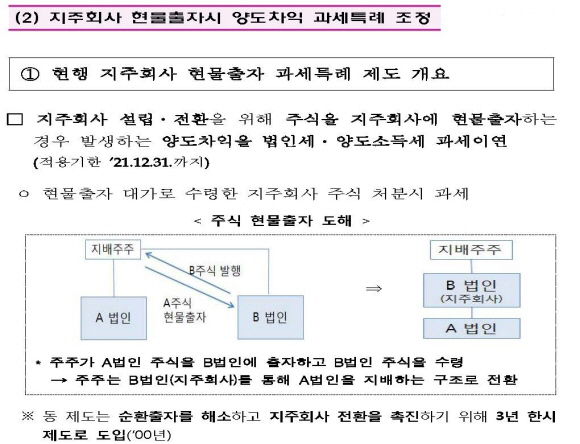 (2) 지주회사 현물출자시 양도차익 과세특례 조정

① 현행 지주회사 현물출자 과세특례 제도 개요

□ 지주회사 설립·전환을 위해 주식을 지주회사에 현물출자하는 경우 발생하는 양도차익을 법인세·양도소득세 과세이연 (적용기한 '21.12.31.까지)

○ 현물출자 대가로 수령한 지주회사 주식 처분시 과세

< 주식 현물출자 도해 >

지배주주

B주식 발행

A주식 현물출자

A 법인

B 법인

⇒

지배주주

B 법인 (지주회사)

A 법인

* 주주가 A법인 주식을 B법인에 출자하고 B법인 주식을 수령
→ 주주는 B법인(지주회사)를 통해 A법인을 지배하는 구조로 전환

※ 동 제도는 순환출자를 해소하고 지주회사 전환을 촉진하기 위해 3년 한시 제도로 도입('00년)